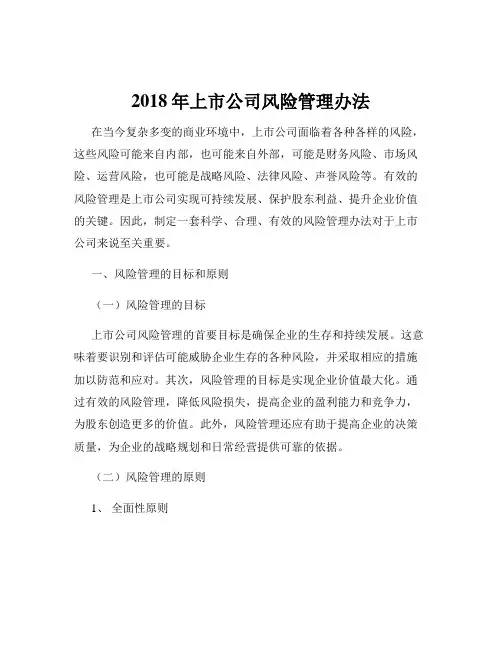 2018 年上市公司风险管理办法

在当今复杂多变的商业环境中，上市公司面临着各种各样的风险，这些风险可能来自内部，也可能来自外部，可能是财务风险、市场风险、运营风险，也可能是战略风险、法律风险、声誉风险等。有效的风险管理是上市公司实现可持续发展、保护股东利益、提升企业价值的关键。因此，制定一套科学、合理、有效的风险管理办法对于上市公司来说至关重要。

一、风险管理的目标和原则

（一）风险管理的目标

上市公司风险管理的首要目标是确保企业的生存和持续发展。这意味着要识别和评估可能威胁企业生存的各种风险，并采取相应的措施加以防范和应对。其次，风险管理的目标是实现企业价值最大化。通过有效的风险管理，降低风险损失，提高企业的盈利能力和竞争力，为股东创造更多的价值。此外，风险管理还应有助于提高企业的决策质量，为企业的战略规划和日常经营提供可靠的依据。

（二）风险管理的原则

1、 全面性原则